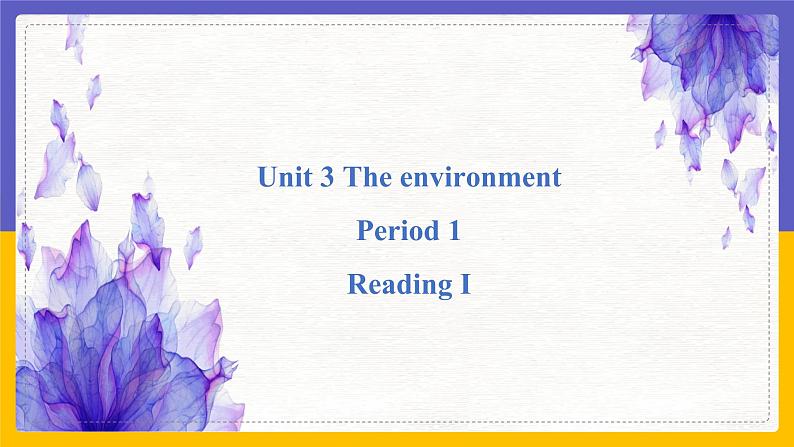 Unit 3 The environment

Period 1

Reading I